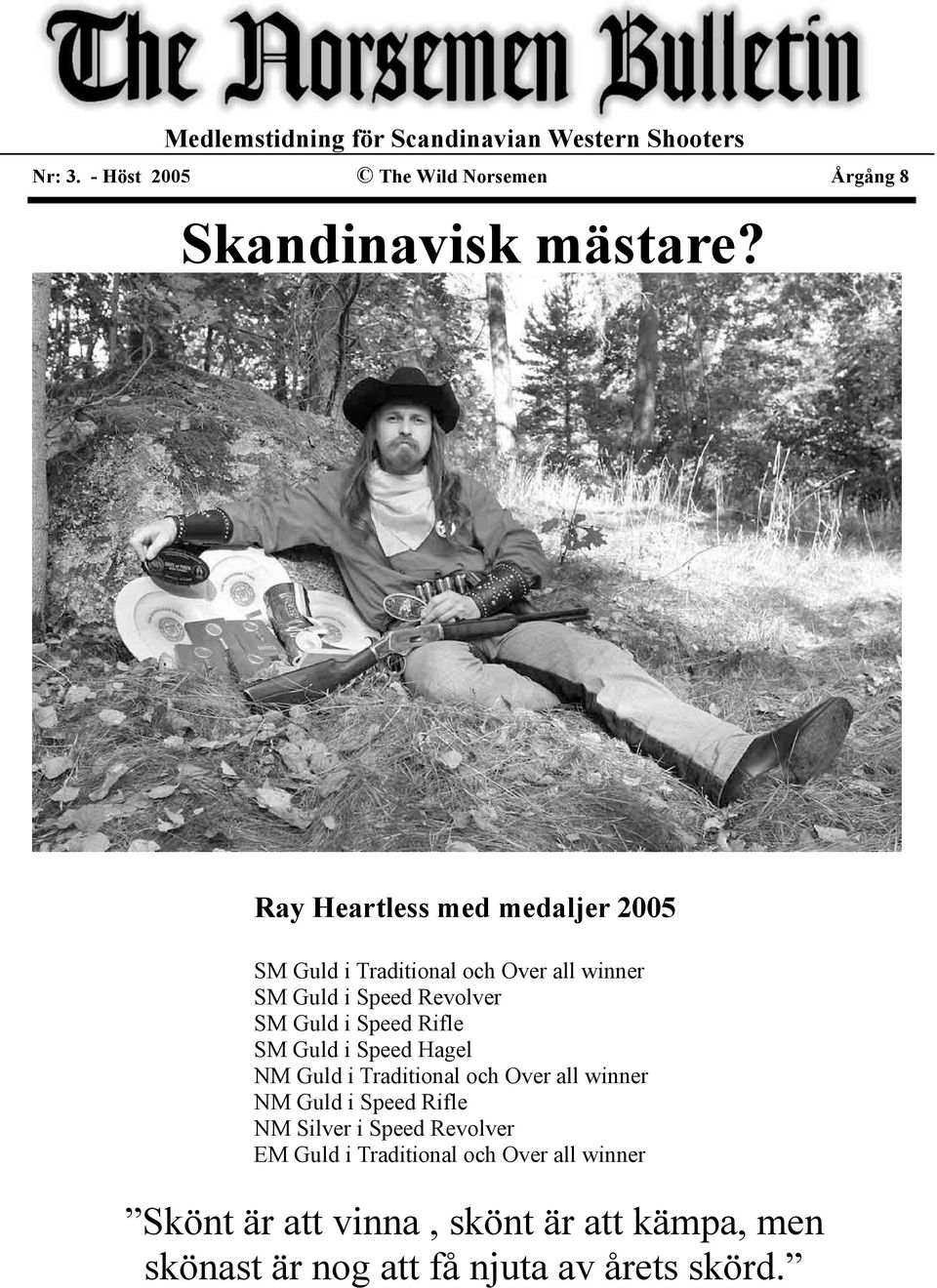 The Norsemen Bulletin

Medlemstidning för Scandinavian Western Shooters

Nr: 3. - Höst 2005 © The Wild Norsemen Årgång 8

Skandinavisk mästare?

Ray Heartless med medaljer 2005

SM Guld i Traditional och Over all winner
SM Guld i Speed Revolver
SM Guld i Speed Rifle
SM Guld i Speed Hagel
NM Guld i Traditional och Over all winner
NM Guld i Speed Rifle
NM Silver i Speed Revolver
EM Guld i Traditional och Over all winner

”Skönt är att vinna , skönt är att kämpa, men skönast är nog att få njuta av årets skörd.”